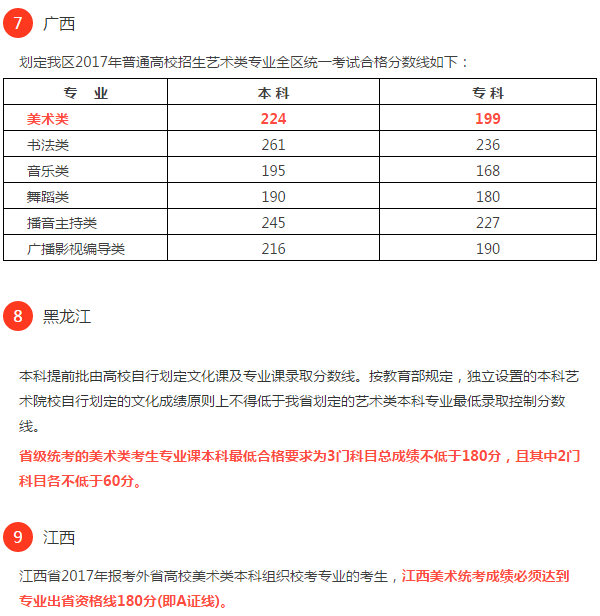 7 广西

划定我区2017年普通高校招生艺术类专业全区统一考试合格分数线如下：

| 专 业 | 本科 | 专科 |
|---|---|---|
| 美术类 | 224 | 199 |
| 书法类 | 261 | 236 |
| 音乐类 | 195 | 168 |
| 舞蹈类 | 190 | 180 |
| 播音主持类 | 245 | 227 |
| 广播影视编导类 | 216 | 190 |

8 黑龙江

本科提前批由高校自行划定文化课及专业课录取分数线。按教育部规定，独立设置的本科艺术院校自行划定的文化成绩原则上不得低于我省划定的艺术类本科专业最低录取控制分数线。

省级统考的美术类考生专业课本科最低合格要求为3门科目总成绩不低于180分，且其中2门科目各不低于60分。

9 江西

江西省2017年报考外省高校美术类本科组织校考专业的考生，江西美术统考成绩必须达到专业出省资格线180分(即A证线)。